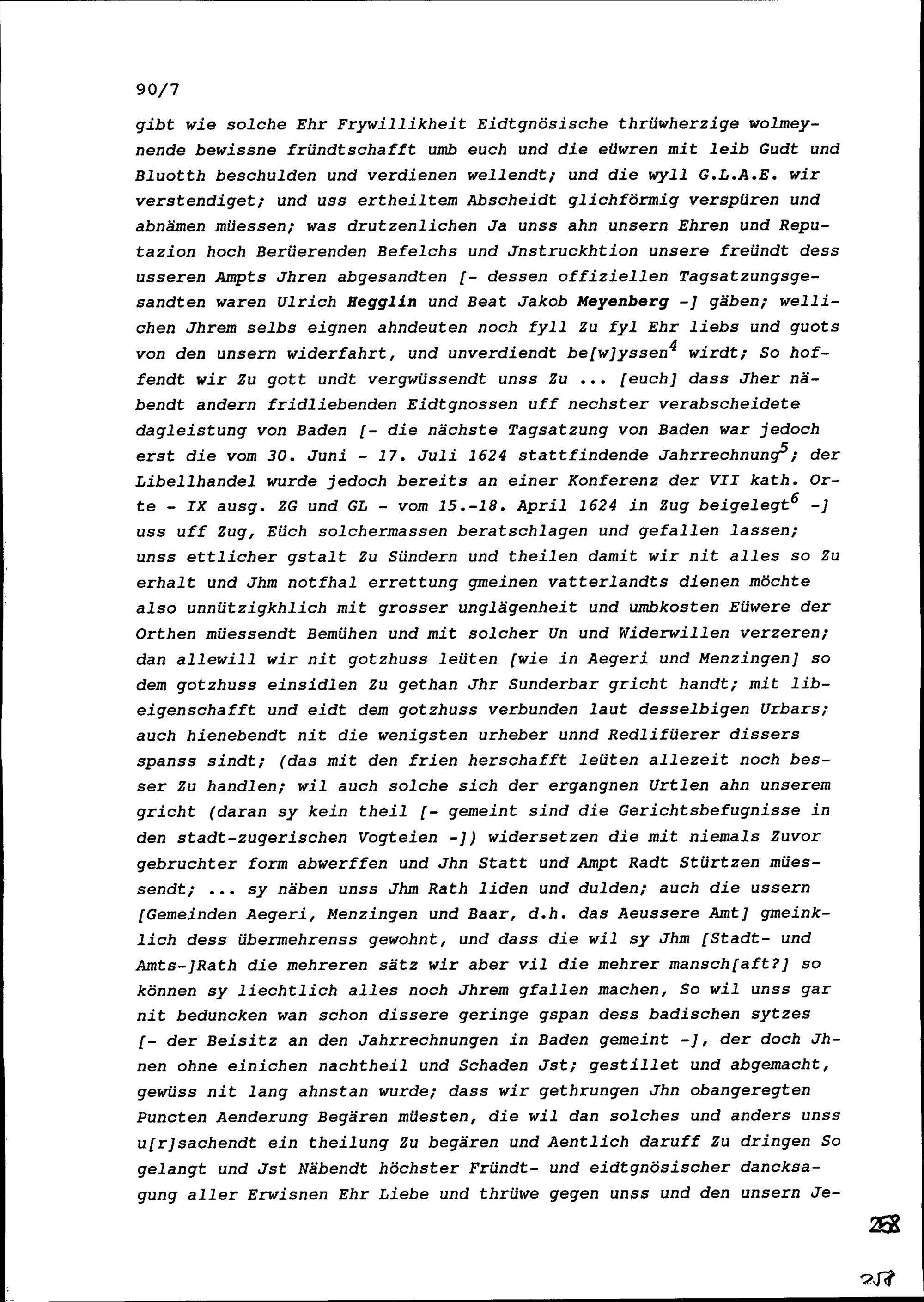 90/7

gibt wie solche Ehr Frywillikheit Eidtgnösische thrüwherzige wolmeynende bewissne fründtschafft umb euch und die eüwren mit leib Gudt und Bluotth beschulden und verdienen wellendt; und die wyll G.L.A.E. wir verstendiget; und uss ertheiltem Abscheidt glichförmig verspüren und abnämen müessen; was drutzenlichen Ja unss ahn unsern Ehren und Reputazion hoch Berüerenden Befelchs und Jnstruckhtion unsere freündt dess usseren Ampts Jhren abgesandten [- dessen offiziellen Tagsatzungsgesandten waren Ulrich Hegglin und Beat Jakob Meyenberg -] gäben; wellichen Jhrem selbs eignen ahndeuten noch fyll Zu fyl Ehr liebs und guots von den unsern widerfahrt, und unverdiendt be[w]yssen$^4$ wirdt; So hoffendt wir Zu gott undt vergwüssendt unss Zu ... [euch] dass Jher näbendt andern fridliebenden Eidtgnossen uff nechster verabscheidete dagleistung von Baden [- die nächste Tagsatzung von Baden war jedoch erst die vom 30. Juni - 17. Juli 1624 stattfindende Jahrrechnung$^5$; der Libellhandel wurde jedoch bereits an einer Konferenz der VII kath. Orte - IX ausg. ZG und GL - vom 15.-18. April 1624 in Zug beigelegt$^6$ -] uss uff Zug, Eüch solchermassen beratschlagen und gefallen lassen; unss ettlicher gstalt Zu Sündern und theilen damit wir nit alles so Zu erhalt und Jhm notfhal errettung gmeinen vatterlandts dienen möchte also unnützigkhlich mit grosser unglägenheit und umbkosten Eüwere der Orthen müessendt Bemühen und mit solcher Un und Widerwillen verzeren; dan allewill wir nit gotzhuss leüten [wie in Aegeri und Menzingen] so dem gotzhuss einsidlen Zu gethan Jhr Sunderbar gricht handt; mit libeigenschafft und eidt dem gotzhuss verbunden laut desselbigen Urbars; auch hienebendt nit die wenigsten urheber unnd Redlifüerer dissers spanss sindt; (das mit den frien herschafft leüten allezeit noch besser Zu handlen; wil auch solche sich der ergangnen Urtlen ahn unserem gricht (daran sy kein theil [- gemeint sind die Gerichtsbefugnisse in den stadt-zugerischen Vogteien -]) widersetzen die mit niemals Zuvor gebruchter form abwerffen und Jhn Statt und Ampt Radt Stürtzen müessendt; ... sy näben unss Jhm Rath liden und dulden; auch die ussern [Gemeinden Aegeri, Menzingen und Baar, d.h. das Aeussere Amt] gmeinklich dess übermehrenss gewohnt, und dass die wil sy Jhm [Stadt- und Amts-]Rath die mehreren sätz wir aber vil die mehrer mansch[aft?] so können sy liechtlich alles noch Jhrem gfallen machen, So wil unss gar nit beduncken wan schon dissere geringe gspan dess badischen sytzes [- der Beisitz an den Jahrrechnungen in Baden gemeint -], der doch Jhnen ohne einichen nachtheil und Schaden Jst; gestillet und abgemacht, gewüss nit lang ahnstan wurde; dass wir gethrungen Jhn obangeregten Puncten Aenderung Begären müesten, die wil dan solches und anders unss u[r]sachendt ein theilung Zu begären und Aentlich daruff Zu dringen So gelangt und Jst Näbendt höchster Fründt- und eidtgnösischer dancksagung aller Erwisnen Ehr Liebe und thrüwe gegen unss und den unsern Je-

258

258